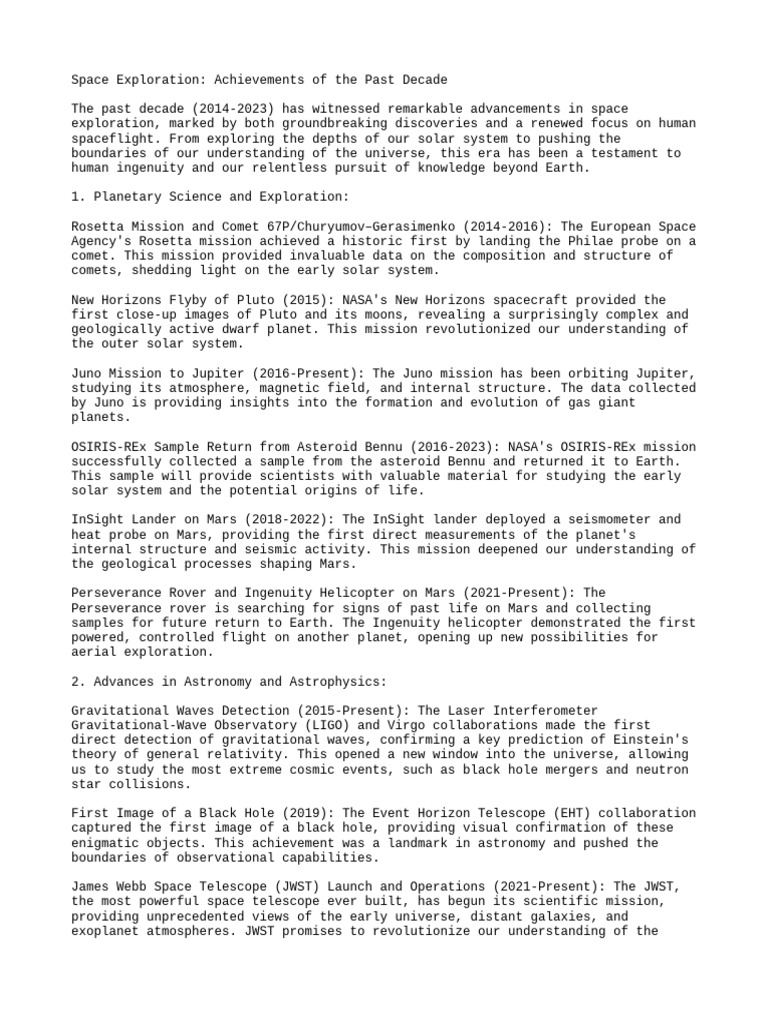 Space Exploration: Achievements of the Past Decade

The past decade (2014-2023) has witnessed remarkable advancements in space exploration, marked by both groundbreaking discoveries and a renewed focus on human spaceflight. From exploring the depths of our solar system to pushing the boundaries of our understanding of the universe, this era has been a testament to human ingenuity and our relentless pursuit of knowledge beyond Earth.

1. Planetary Science and Exploration:

Rosetta Mission and Comet 67P/Churyumov–Gerasimenko (2014-2016): The European Space Agency's Rosetta mission achieved a historic first by landing the Philae probe on a comet. This mission provided invaluable data on the composition and structure of comets, shedding light on the early solar system.

New Horizons Flyby of Pluto (2015): NASA's New Horizons spacecraft provided the first close-up images of Pluto and its moons, revealing a surprisingly complex and geologically active dwarf planet. This mission revolutionized our understanding of the outer solar system.

Juno Mission to Jupiter (2016-Present): The Juno mission has been orbiting Jupiter, studying its atmosphere, magnetic field, and internal structure. The data collected by Juno is providing insights into the formation and evolution of gas giant planets.

OSIRIS-REx Sample Return from Asteroid Bennu (2016-2023): NASA's OSIRIS-REx mission successfully collected a sample from the asteroid Bennu and returned it to Earth. This sample will provide scientists with valuable material for studying the early solar system and the potential origins of life.

InSight Lander on Mars (2018-2022): The InSight lander deployed a seismometer and heat probe on Mars, providing the first direct measurements of the planet's internal structure and seismic activity. This mission deepened our understanding of the geological processes shaping Mars.

Perseverance Rover and Ingenuity Helicopter on Mars (2021-Present): The Perseverance rover is searching for signs of past life on Mars and collecting samples for future return to Earth. The Ingenuity helicopter demonstrated the first powered, controlled flight on another planet, opening up new possibilities for aerial exploration.

2. Advances in Astronomy and Astrophysics:

Gravitational Waves Detection (2015-Present): The Laser Interferometer Gravitational-Wave Observatory (LIGO) and Virgo collaborations made the first direct detection of gravitational waves, confirming a key prediction of Einstein's theory of general relativity. This opened a new window into the universe, allowing us to study the most extreme cosmic events, such as black hole mergers and neutron star collisions.

First Image of a Black Hole (2019): The Event Horizon Telescope (EHT) collaboration captured the first image of a black hole, providing visual confirmation of these enigmatic objects. This achievement was a landmark in astronomy and pushed the boundaries of observational capabilities.

James Webb Space Telescope (JWST) Launch and Operations (2021-Present): The JWST, the most powerful space telescope ever built, has begun its scientific mission, providing unprecedented views of the early universe, distant galaxies, and exoplanet atmospheres. JWST promises to revolutionize our understanding of the